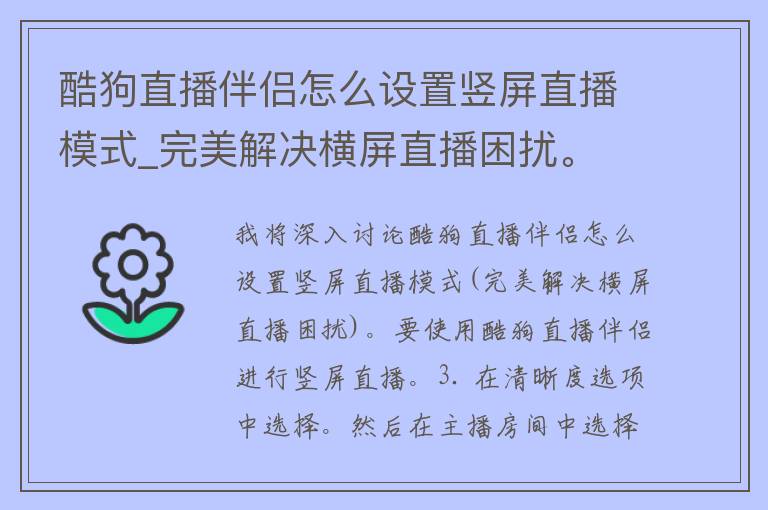 酷狗直播伴侣怎么设置竖屏直播模式_完美解决横屏直播困扰。

我将深入讨论酷狗直播伴侣怎么设置竖屏直播模式(完美解决横屏直播困扰)。要使用酷狗直播伴侣进行竖屏直播。3. 在清晰度选项中选择。然后在主播房间中选择